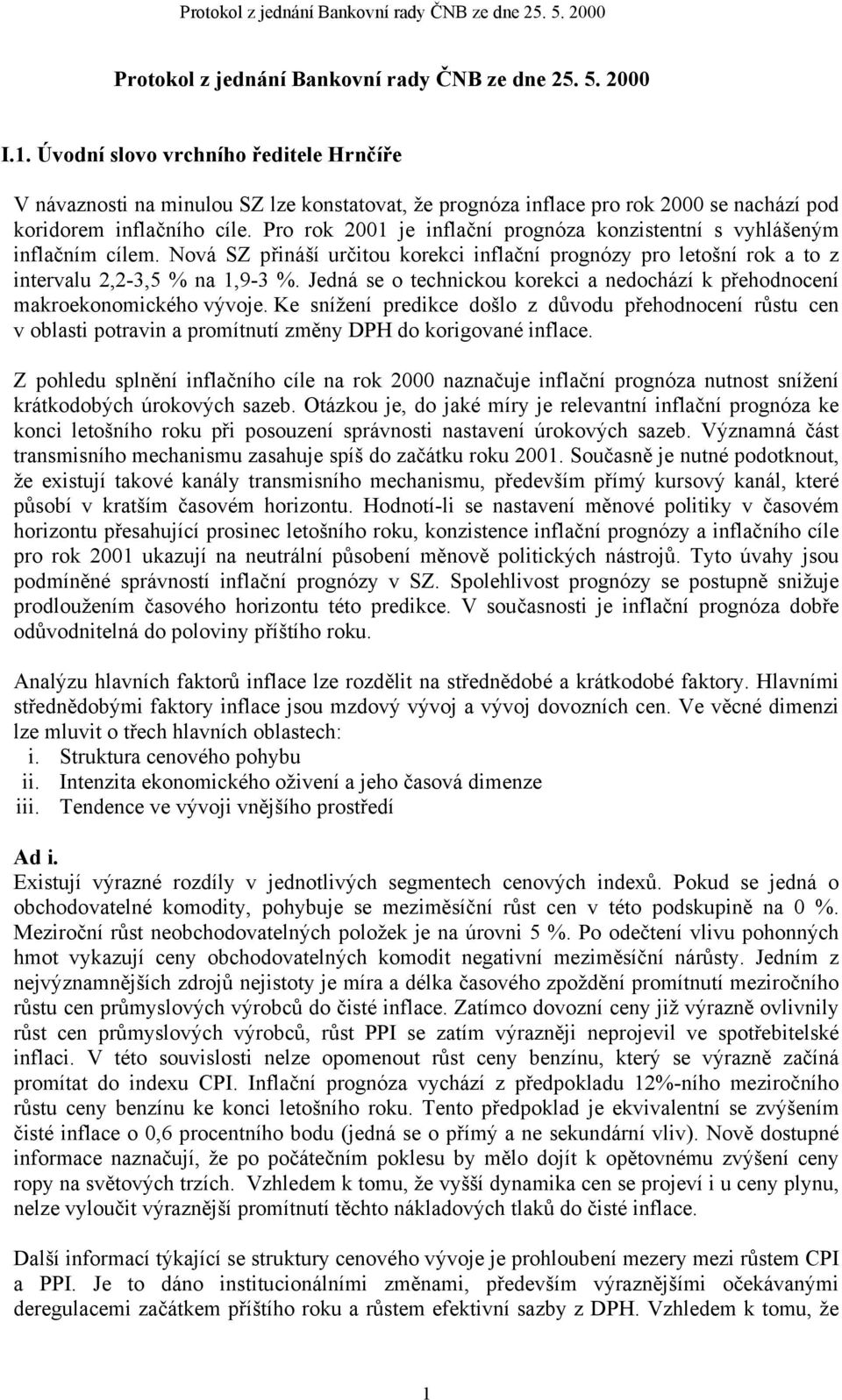 Protokol z jednání Bankovní rady ČNB ze dne 25. 5. 2000

Protokol z jednání Bankovní rady ČNB ze dne 25. 5. 2000

I.1. Úvodní slovo vrchního ředitele Hrnčíře

V návaznosti na minulou SZ lze konstatovat, že prognóza inflace pro rok 2000 se nachází pod koridorem inflačního cíle. Pro rok 2001 je inflační prognóza konzistentní s vyhlášeným inflačním cílem. Nová SZ přináší určitou korekci inflační prognózy pro letošní rok a to z intervalu 2,2-3,5 % na 1,9-3 %. Jedná se o technickou korekci a nedochází k přehodnocení makroekonomického vývoje. Ke snížení predikce došlo z důvodu přehodnocení růstu cen v oblasti potravin a promítnutí změny DPH do korigované inflace.

Z pohledu splnění inflačního cíle na rok 2000 naznačuje inflační prognóza nutnost snížení krátkodobých úrokových sazeb. Otázkou je, do jaké míry je relevantní inflační prognóza ke konci letošního roku při posouzení správnosti nastavení úrokových sazeb. Významná část transmisního mechanismu zasahuje spíš do začátku roku 2001. Současně je nutné podotknout, že existují takové kanály transmisního mechanismu, především přímý kursový kanál, které působí v kratším časovém horizontu. Hodnotí-li se nastavení měnové politiky v časovém horizontu přesahující prosinec letošního roku, konzistence inflační prognózy a inflačního cíle pro rok 2001 ukazují na neutrální působení měnově politických nástrojů. Tyto úvahy jsou podmíněné správností inflační prognózy v SZ. Spolehlivost prognózy se postupně snižuje prodloužením časového horizontu této predikce. V současnosti je inflační prognóza dobře odůvodnitelná do poloviny příštího roku.

Analýzu hlavních faktorů inflace lze rozdělit na střednědobé a krátkodobé faktory. Hlavními střednědobými faktory inflace jsou mzdový vývoj a vývoj dovozních cen. Ve věcné dimenzi lze mluvit o třech hlavních oblastech:
i. Struktura cenového pohybu
ii. Intenzita ekonomického oživení a jeho časová dimenze
iii. Tendence ve vývoji vnějšího prostředí

Ad i.
Existují výrazné rozdíly v jednotlivých segmentech cenových indexů. Pokud se jedná o obchodovatelné komodity, pohybuje se meziměsíční růst cen v této podskupině na 0 %. Meziroční růst neobchodovatelných položek je na úrovni 5 %. Po odečtení vlivu pohonných hmot vykazují ceny obchodovatelných komodit negativní meziměsíční nárůsty. Jedním z nejvýznamnějších zdrojů nejistoty je míra a délka časového zpoždění promítnutí meziročního růstu cen průmyslových výrobců do čisté inflace. Zatímco dovozní ceny již výrazně ovlivnily růst cen průmyslových výrobců, růst PPI se zatím výrazněji neprojevil ve spotřebitelské inflaci. V této souvislosti nelze opomenout růst ceny benzínu, který se výrazně začíná promítat do indexu CPI. Inflační prognóza vychází z předpokladu 12%-ního meziročního růstu ceny benzínu ke konci letošního roku. Tento předpoklad je ekvivalentní se zvýšením čisté inflace o 0,6 procentního bodu (jedná se o přímý a ne sekundární vliv). Nově dostupné informace naznačují, že po počátečním poklesu by mělo dojít k opětovnému zvýšení ceny ropy na světových trzích. Vzhledem k tomu, že vyšší dynamika cen se projeví i u ceny plynu, nelze vyloučit výraznější promítnutí těchto nákladových tlaků do čisté inflace.

Další informací týkající se struktury cenového vývoje je prohloubení mezery mezi růstem CPI a PPI. Je to dáno institucionálními změnami, především výraznějšími očekávanými deregulacemi začátkem příštího roku a růstem efektivní sazby z DPH. Vzhledem k tomu, že

1